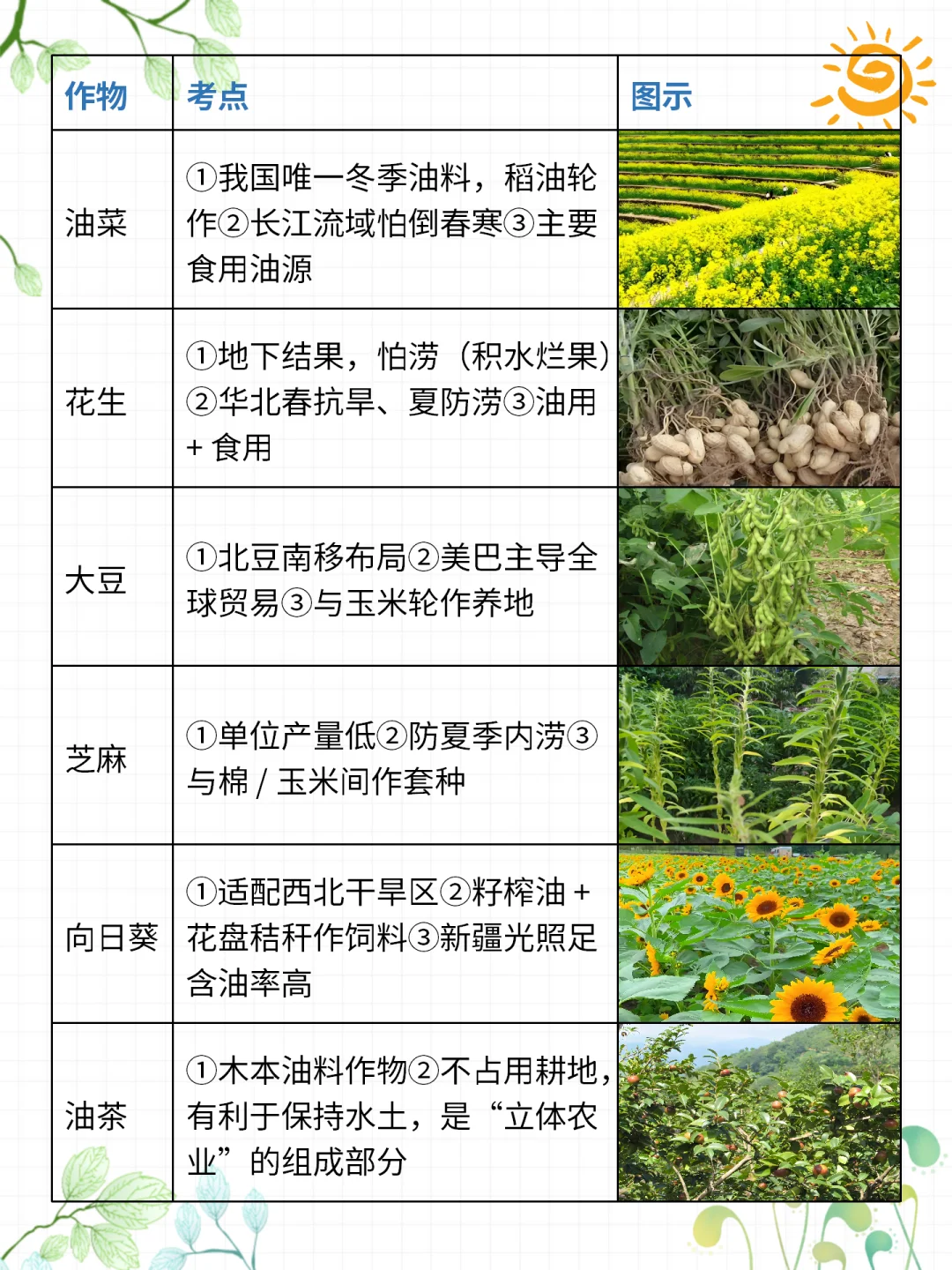 | 作物 | 考点 | 图示 |
|---|---|---|
| 油菜 | ①我国唯一冬季油料，稻油轮作②长江流域怕倒春寒③主要食用油源 | |
| 花生 | ①地下结果，怕涝（积水烂果）②华北春抗旱、夏防涝③油用 + 食用 | |
| 大豆 | ①北豆南移布局②美巴主导全球贸易③与玉米轮作养地 | |
| 芝麻 | ①单位产量低②防夏季内涝③与棉 / 玉米间作套种 | |
| 向日葵 | ①适配西北干旱区②籽榨油 + 花盘秸秆作饲料③新疆光照足含油率高 | |
| 油茶 | ①木本油料作物②不占用耕地，有利于保持水土，是“立体农业”的组成部分 | |